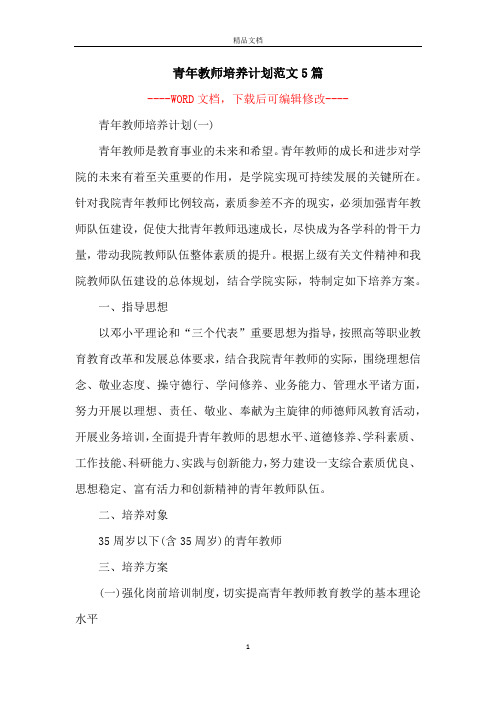 精品文档

青年教师培养计划范文5篇

----WORD文档，下载后可编辑修改----

青年教师培养计划(一)

青年教师是教育事业的未来和希望。青年教师的成长和进步对学院的未来有着至关重要的作用，是学院实现可持续发展的关键所在。针对我院青年教师比例较高，素质参差不齐的现实，必须加强青年教师队伍建设，促使大批青年教师迅速成长，尽快成为各学科的骨干力量，带动我院教师队伍整体素质的提升。根据上级有关文件精神和我院教师队伍建设的总体规划，结合学院实际，特制定如下培养方案。

一、指导思想

以邓小平理论和“三个代表”重要思想为指导，按照高等职业教育教育改革和发展总体要求，结合我院青年教师的实际，围绕理想信念、敬业态度、操守德行、学问修养、业务能力、管理水平诸方面，努力开展以理想、责任、敬业、奉献为主旋律的师德师风教育活动，开展业务培训，全面提升青年教师的思想水平、道德修养、学科素质、工作技能、科研能力、实践与创新能力，努力建设一支综合素质优良、思想稳定、富有活力和创新精神的青年教师队伍。

二、培养对象

35周岁以下(含35周岁)的青年教师

三、培养方案

(一)强化岗前培训制度，切实提高青年教师教育教学的基本理论水平

1